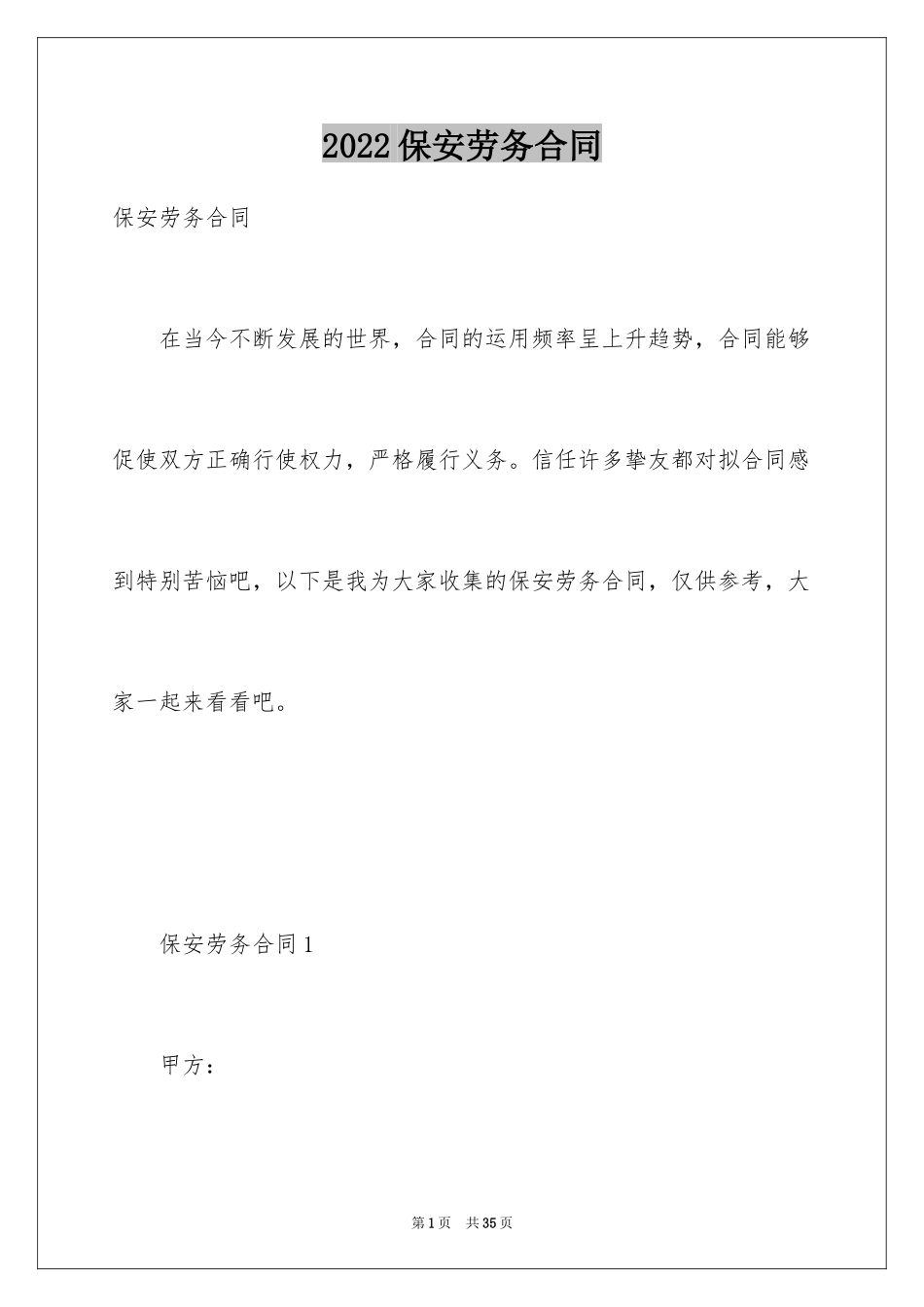 2022保安劳务合同

保安劳务合同

在当今不断发展的世界，合同的运用频率呈上升趋势，合同能够促使双方正确行使权力，严格履行义务。信任许多挚友都对拟合同感到特别苦恼吧，以下是我为大家收集的保安劳务合同，仅供参考，大家一起来看看吧。

保安劳务合同1

甲方：

第1页 共35页